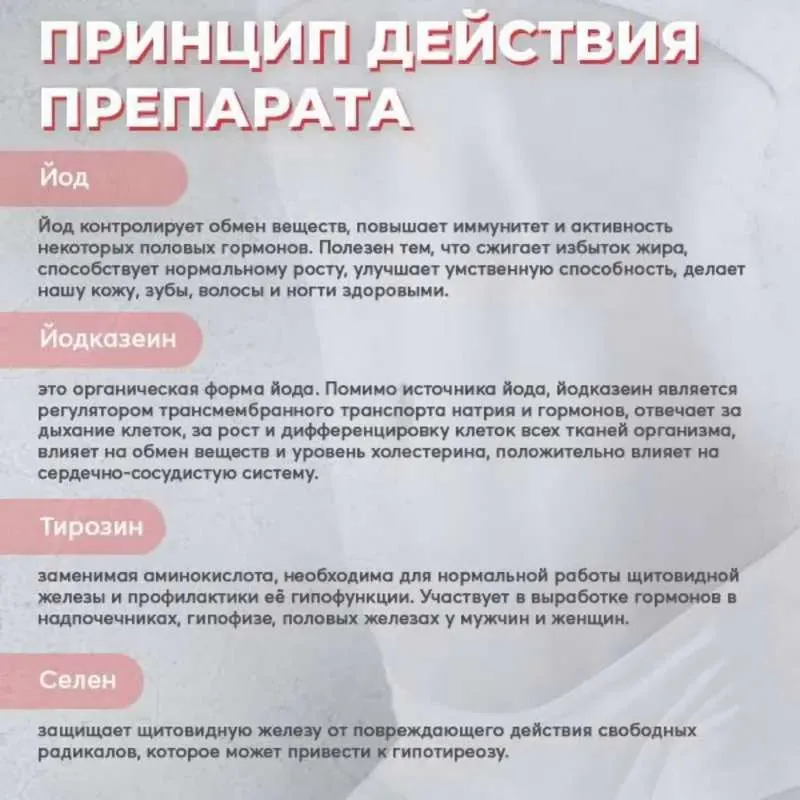 ПРИНЦИП ДЕЙСТВИЯ ПРЕПАРАТА

Йод

Йод контролирует обмен веществ, повышает иммунитет и активность некоторых половых гормонов. Полезен тем, что сжигает избыток жира, способствует нормальному росту, улучшает умственную способность, делает нашу кожу, зубы, волосы и ногти здоровыми.

Йодказеин

это органическая форма йода. Помимо источника йода, йодказеин является регулятором трансмембранного транспорта натрия и гормонов, отвечает за дыхание клеток, за рост и дифференцировку клеток всех тканей организма, влияет на обмен веществ и уровень холестерина, положительно влияет на сердечно-сосудистую систему.

Тирозин

заменимая аминокислота, необходима для нормальной работы щитовидной железы и профилактики её гипофункции. Участвует в выработке гормонов в надпочечниках, гипофизе, половых железах у мужчин и женщин.

Селен

защищает щитовидную железу от повреждающего действия свободных радикалов, которое может привести к гипотиреозу.